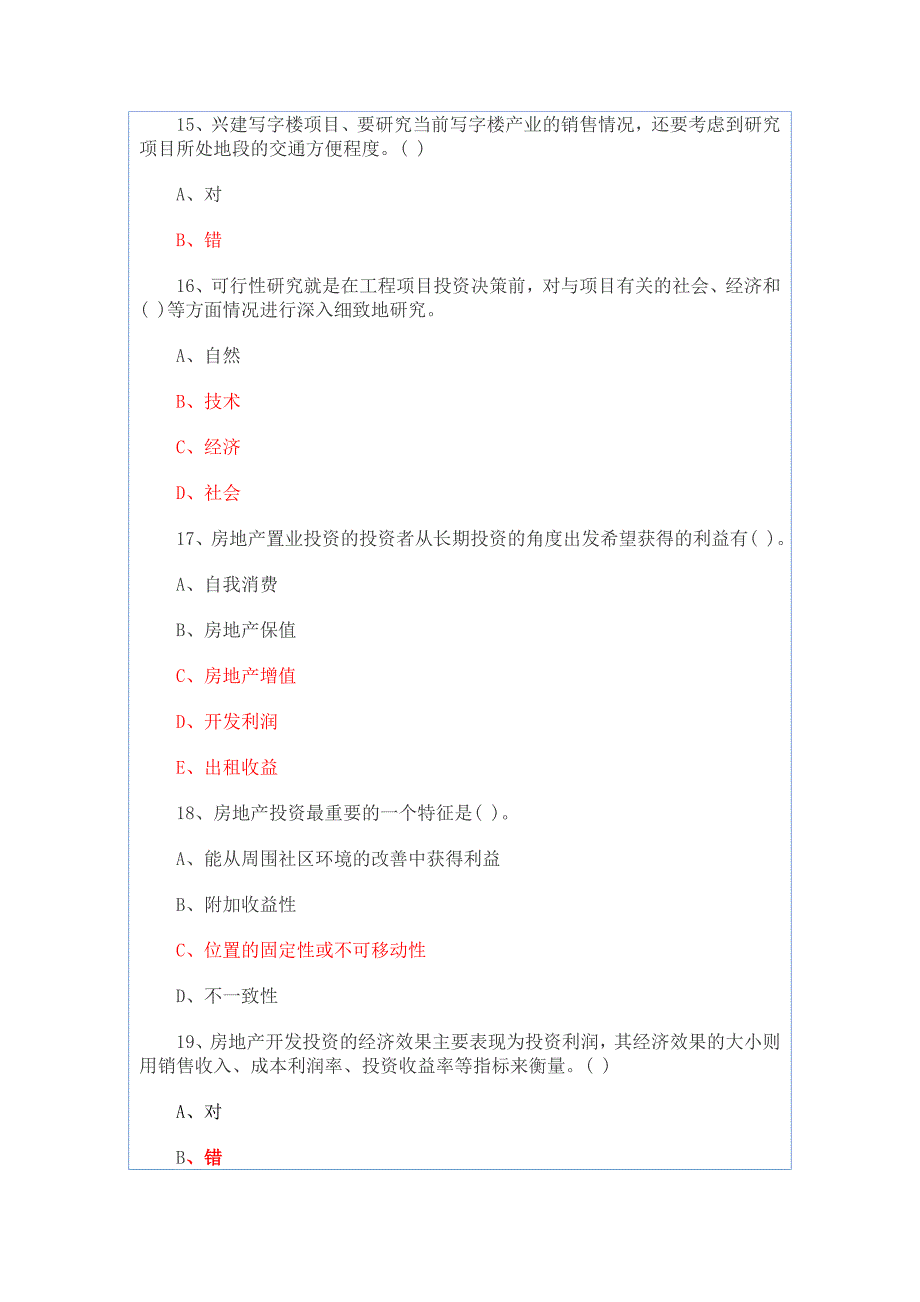 15、兴建写字楼项目、要研究当前写字楼产业的销售情况，还要考虑到研究项目所处地段的交通方便程度。( )

A、对

B、错

16、可行性研究就是在工程项目投资决策前，对与项目有关的社会、经济和( )等方面情况进行深入细致地研究。

A、自然

B、技术

C、经济

D、社会

17、房地产置业投资的投资者从长期投资的角度出发希望获得的利益有( )。

A、自我消费

B、房地产保值

C、房地产增值

D、开发利润

E、出租收益

18、房地产投资最重要的一个特征是( )。

A、能从周围社区环境的改善中获得利益

B、附加收益性

C、位置的固定性或不可移动性

D、不一致性

19、房地产开发投资的经济效果主要表现为投资利润，其经济效果的大小则用销售收入、成本利润率、投资收益率等指标来衡量。( )

A、对

B、错